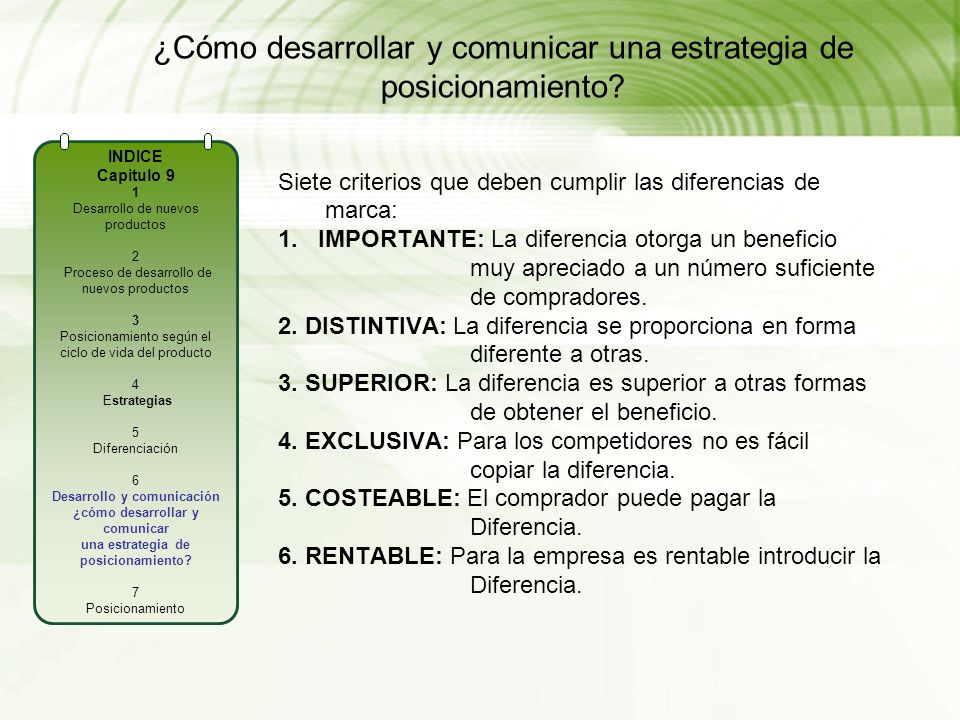 ¿Cómo desarrollar y comunicar una estrategia de posicionamiento?

INDICE
Capitulo 9
1
Desarrollo de nuevos productos

2
Proceso de desarrollo de nuevos productos

3
Posicionamiento según el ciclo de vida del producto

4
Estrategias

5
Diferenciación

6
Desarrollo y comunicación ¿cómo desarrollar y comunicar una estrategia de posicionamiento?

7
Posicionamiento

Siete criterios que deben cumplir las diferencias de marca:
1. IMPORTANTE: La diferencia otorga un beneficio muy apreciado a un número suficiente de compradores.
2. DISTINTIVA: La diferencia se proporciona en forma diferente a otras.
3. SUPERIOR: La diferencia es superior a otras formas de obtener el beneficio.
4. EXCLUSIVA: Para los competidores no es fácil copiar la diferencia.
5. COSTEABLE: El comprador puede pagar la Diferencia.
6. RENTABLE: Para la empresa es rentable introducir la Diferencia.